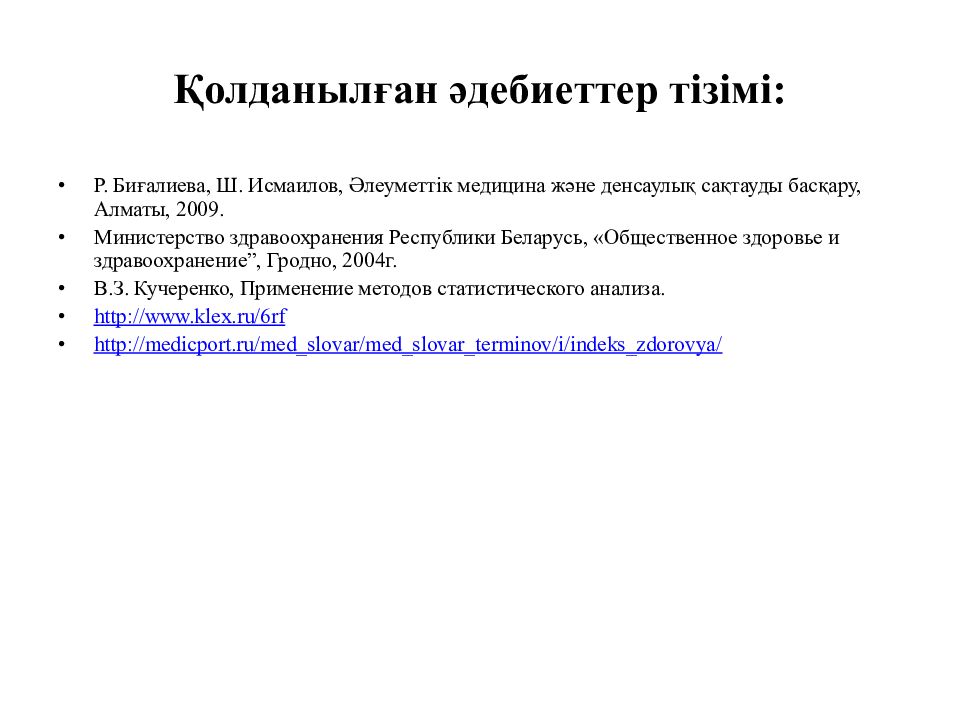 Қолданылған әдебиеттер тізімі:

• Р. Биғалиева, Ш. Исмаилов, Әлеуметтік медицина және денсаулық сақтауды басқару, Алматы, 2009.
• Министерство здравоохранения Республики Беларусь, «Общественное здоровье и здравоохранение”, Гродно, 2004г.
• В.З. Кучеренко, Применение методов статистического анализа.
• http://www.klex.ru/6rf
• http://medicport.ru/med_slovar/med_slovar_terminov/i/indeks_zdorovya/